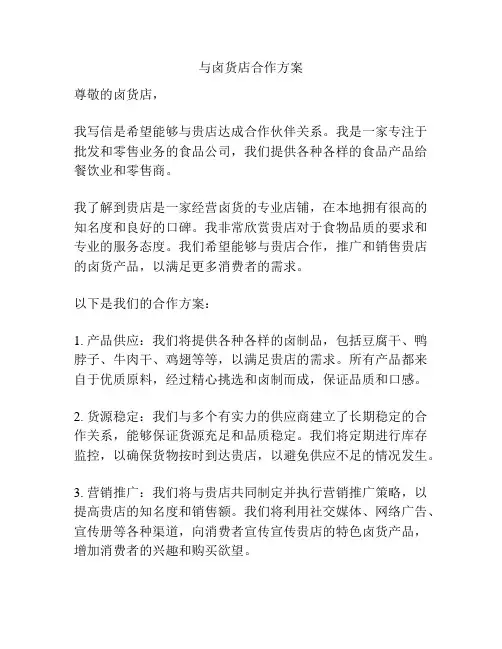 与卤货店合作方案

尊敬的卤货店，

我写信是希望能够与贵店达成合作伙伴关系。我是一家专注于批发和零售业务的食品公司，我们提供各种各样的食品产品给餐饮业和零售商。

我了解到贵店是一家经营卤货的专业店铺，在本地拥有很高的知名度和良好的口碑。我非常欣赏贵店对于食物品质的要求和专业的服务态度。我们希望能够与贵店合作，推广和销售贵店的卤货产品，以满足更多消费者的需求。

以下是我们的合作方案：

1. 产品供应：我们将提供各种各样的卤制品，包括豆腐干、鸭脖子、牛肉干、鸡翅等等，以满足贵店的需求。所有产品都来自于优质原料，经过精心挑选和卤制而成，保证品质和口感。

2. 货源稳定：我们与多个有实力的供应商建立了长期稳定的合作关系，能够保证货源充足和品质稳定。我们将定期进行库存监控，以确保货物按时到达贵店，以避免供应不足的情况发生。

3. 营销推广：我们将与贵店共同制定并执行营销推广策略，以提高贵店的知名度和销售额。我们将利用社交媒体、网络广告、宣传册等各种渠道，向消费者宣传宣传贵店的特色卤货产品，增加消费者的兴趣和购买欲望。